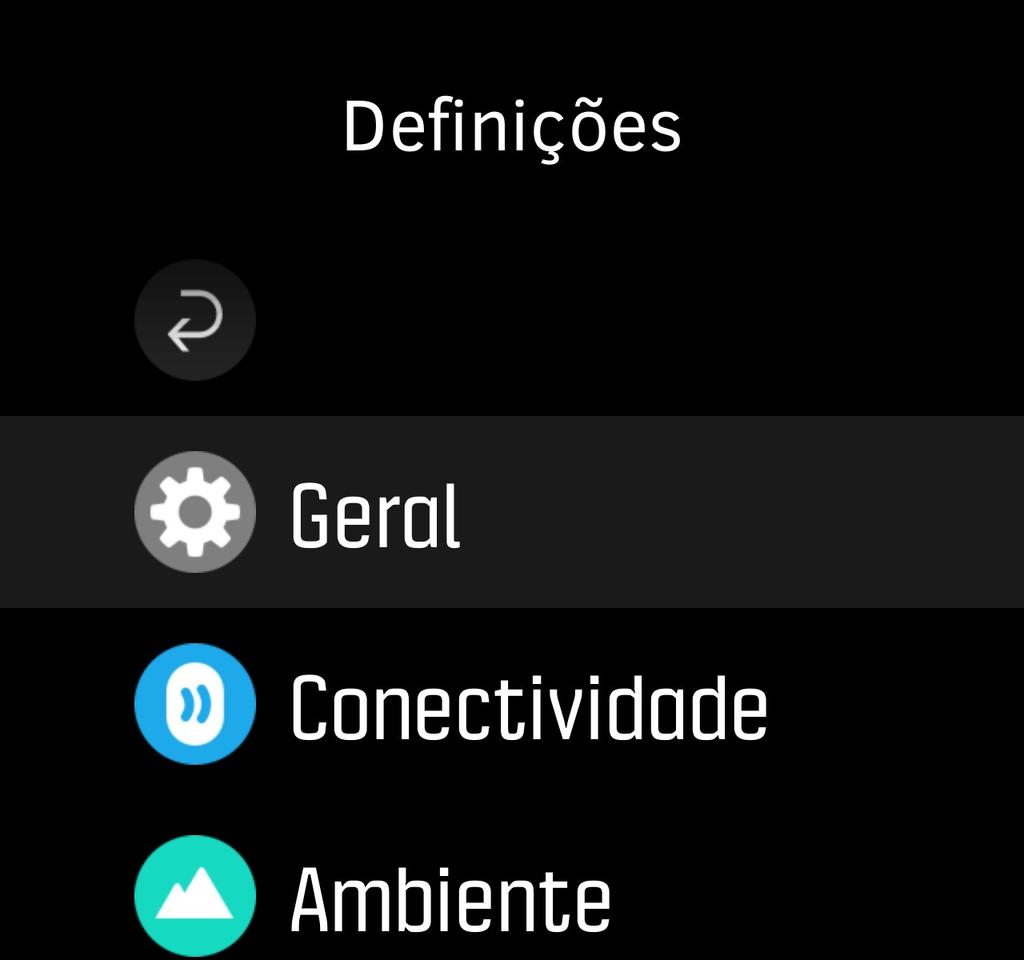 Definições

Geral

Conectividade

Ambiente